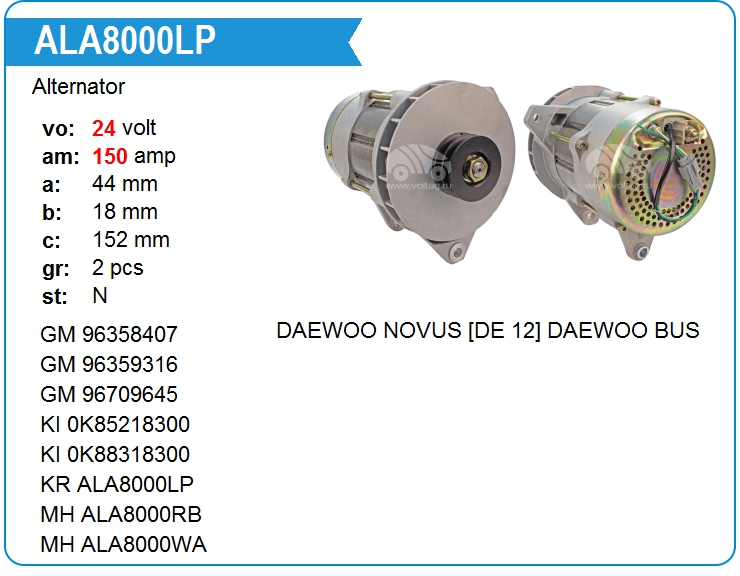 ALA8000LP

Alternator

vo: 24 volt
am: 150 amp
a: 44 mm
b: 18 mm
c: 152 mm
gr: 2 pcs
st: N

GM 96358407
GM 96359316
GM 96709645
KI 0K85218300
KI 0K88318300
KR ALA8000LP
MH ALA8000RB
MH ALA8000WA

DAEWOO NOVUS [DE 12] DAEWOO BUS

www.voltag.ru